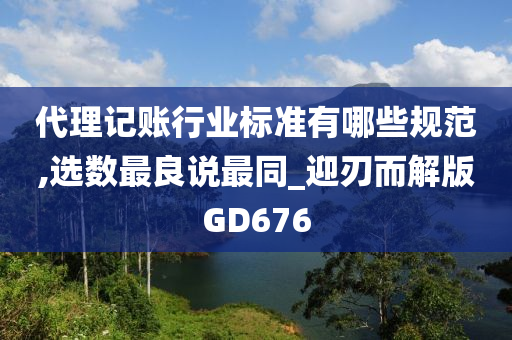 代理记账行业标准有哪些规范,选数最良说最同_迎刃而解版GD676